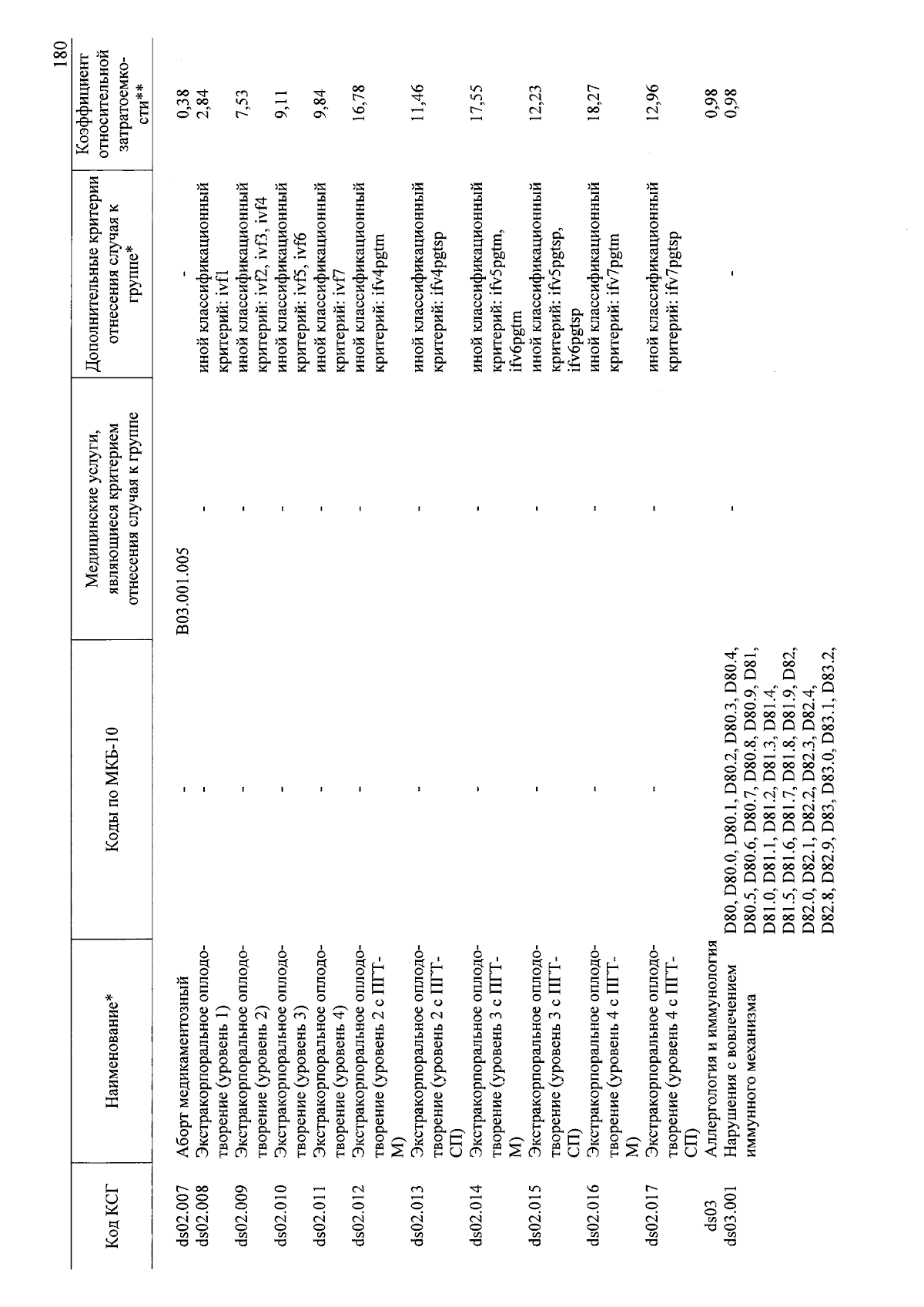 180

| Код КСГ | Наименование* | Коды по МКБ-10 | Медицинские услуги, являющиеся критерием отнесения случая к группе | Дополнительные критерии отнесения случая к группе* | Коэффициент относительной затратоемкости** |
|---|---|---|---|---|---|
| ds02.007 | Аборт медикаментозный | - | B03.001.005 | - | 0,38 |
| ds02.008 | Экстракорпоральное оплодотворение (уровень 1) | - | - | иной классификационный критерий: ivf1 | 2,84 |
| ds02.009 | Экстракорпоральное оплодотворение (уровень 2) | - | - | иной классификационный критерий: ivf2, ivf3, ivf4 | 7,53 |
| ds02.010 | Экстракорпоральное оплодотворение (уровень 3) | - | - | иной классификационный критерий: ivf5, ivf6 | 9,11 |
| ds02.011 | Экстракорпоральное оплодотворение (уровень 4) | - | - | иной классификационный критерий: ivf7 | 9,84 |
| ds02.012 | Экстракорпоральное оплодотворение (уровень 2 с ПГТ-М) | - | - | иной классификационный критерий: ifv4pgtm | 16,78 |
| ds02.013 | Экстракорпоральное оплодотворение (уровень 2 с ПГТ-СП) | - | - | иной классификационный критерий: ifv4pgtsp | 11,46 |
| ds02.014 | Экстракорпоральное оплодотворение (уровень 3 с ПГТ-М) | - | - | иной классификационный критерий: ifv5pgtm, ifv6pgtm | 17,55 |
| ds02.015 | Экстракорпоральное оплодотворение (уровень 3 с ПГТ-СП) | - | - | иной классификационный критерий: ifv5pgtsp, ifv6pgtsp | 12,23 |
| ds02.016 | Экстракорпоральное оплодотворение (уровень 4 с ПГТ-М) | - | - | иной классификационный критерий: ifv7pgtm | 18,27 |
| ds02.017 | Экстракорпоральное оплодотворение (уровень 4 с ПГТ-СП) | - | - | иной классификационный критерий: ifv7pgtsp | 12,96 |
| ds03 | Аллергология и иммунология | | | | 0,98 |
| ds03.001 | Нарушения с вовлечением иммунного механизма | D80, D80.0, D80.1, D80.2, D80.3, D80.4, D80.5, D80.6, D80.7, D80.8, D80.9, D81, D81.0, D81.1, D81.2, D81.3, D81.4, D81.5, D81.6, D81.7, D81.8, D81.9, D82, D82.0, D82.1, D82.2, D82.3, D82.4, D82.8, D82.9, D83, D83.0, D83.1, D83.2, | - | - | 0,98 |